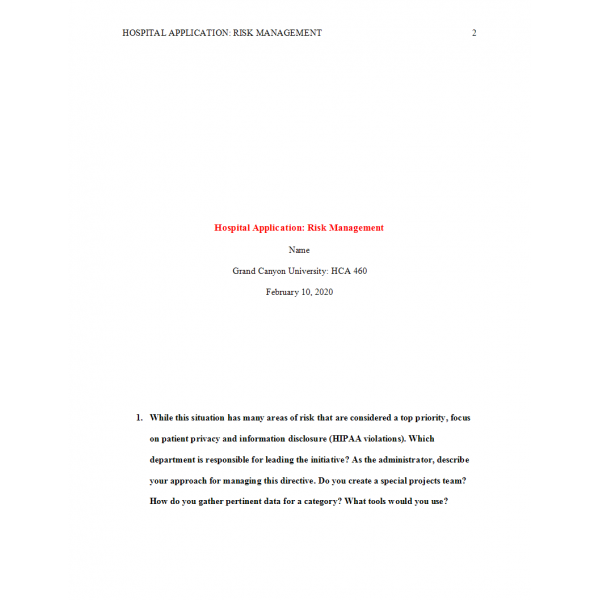 HOSPITAL APPLICATION: RISK MANAGEMENT 2

Hospital Application: Risk Management

Name

Grand Canyon University: HCA 460

February 10, 2020

1. While this situation has many areas of risk that are considered a top priority, focus on patient privacy and information disclosure (HIPAA violations). Which department is responsible for leading the initiative? As the administrator, describe your approach for managing this directive. Do you create a special projects team? How do you gather pertinent data for a category? What tools would you use?